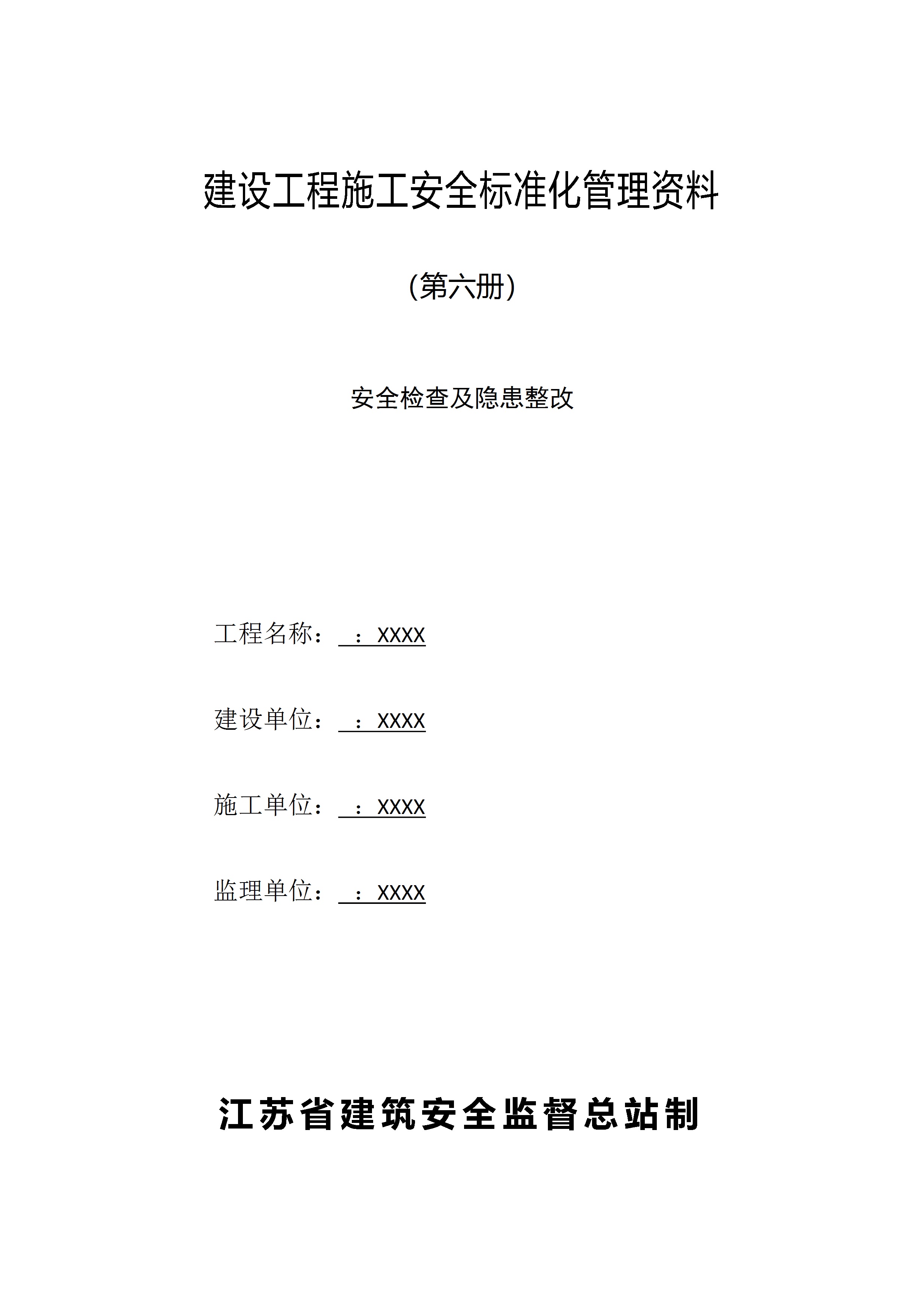 建设工程施工安全标准化管理资料

(第六册)

安全检查及隐患整改

工程名称： ：XXXX

建设单位： ：XXXX

施工单位： ：XXXX

监理单位： ：XXXX

江苏省建筑安全监督总站制